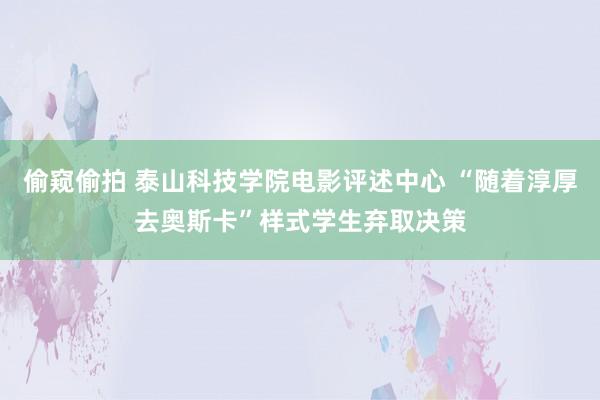 偷窥偷拍 泰山科技学院电影评述中心 “随着淳厚去奥斯卡”样式学生弃取决策